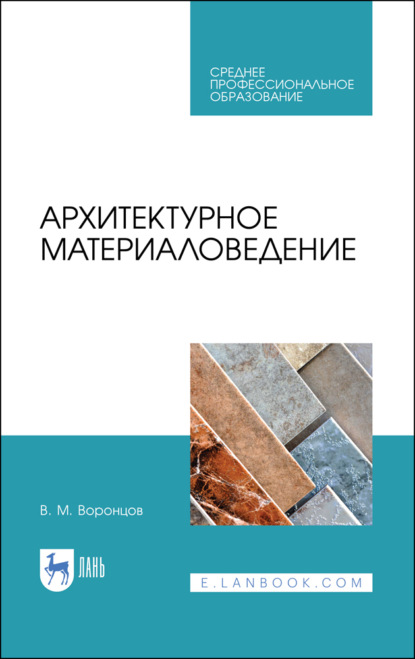 СРЕДНЕЕ
ПРОФЕССИОНАЛЬНОЕ
ОБРАЗОВАНИЕ

АРХИТЕКТУРНОЕ
МАТЕРИАЛОВЕДЕНИЕ

В. М. Воронцов

ЛАНЬ

E.LANBOOK.COM